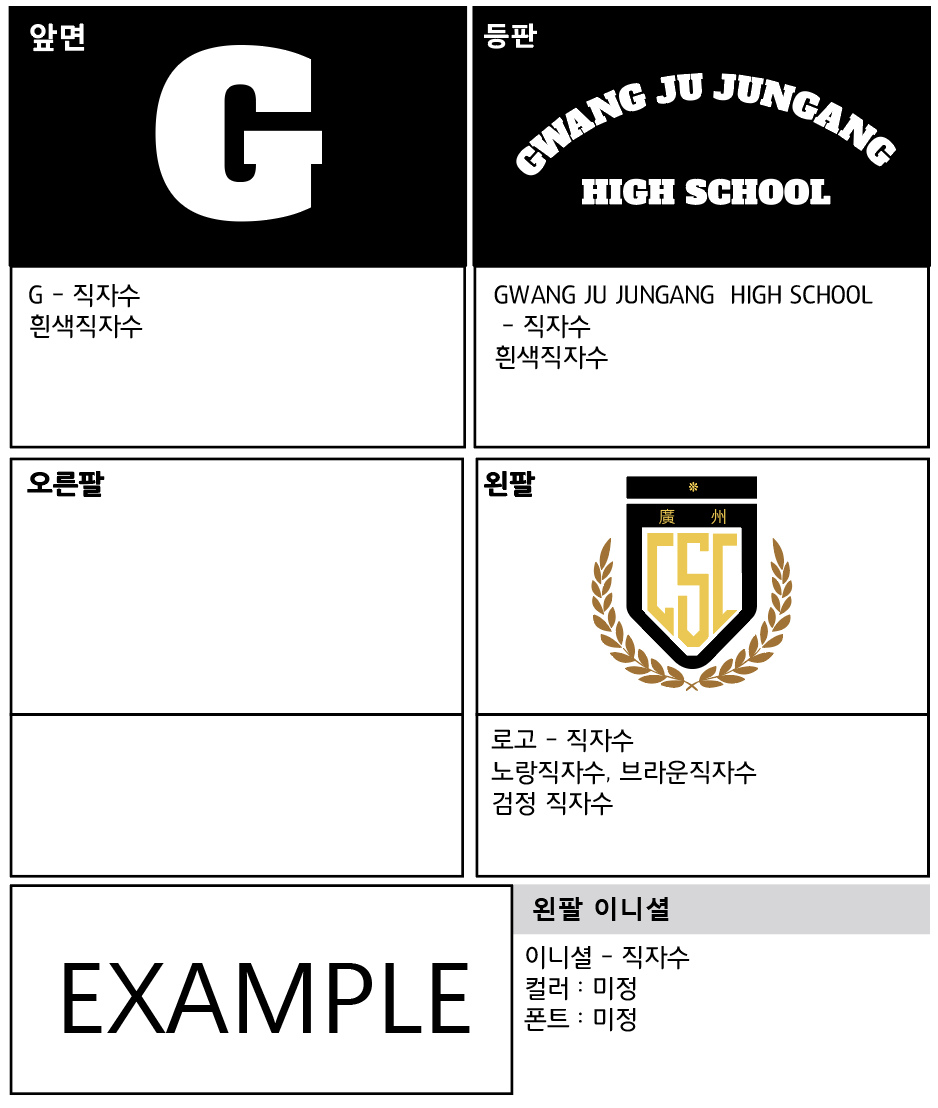 앞면

G

G - 직자수
흰색직자수

등판

GWANG JU JUNGANG

HIGH SCHOOL

GWANG JU JUNGANG HIGH SCHOOL
- 직자수
흰색직자수

오른팔

왼팔

廣 州

CSC

로고 - 직자수
노랑직자수, 브라운직자수
검정 직자수

EXAMPLE

왼팔 이니셜

이니셜 - 직자수
컬러 : 미정
폰트 : 미정